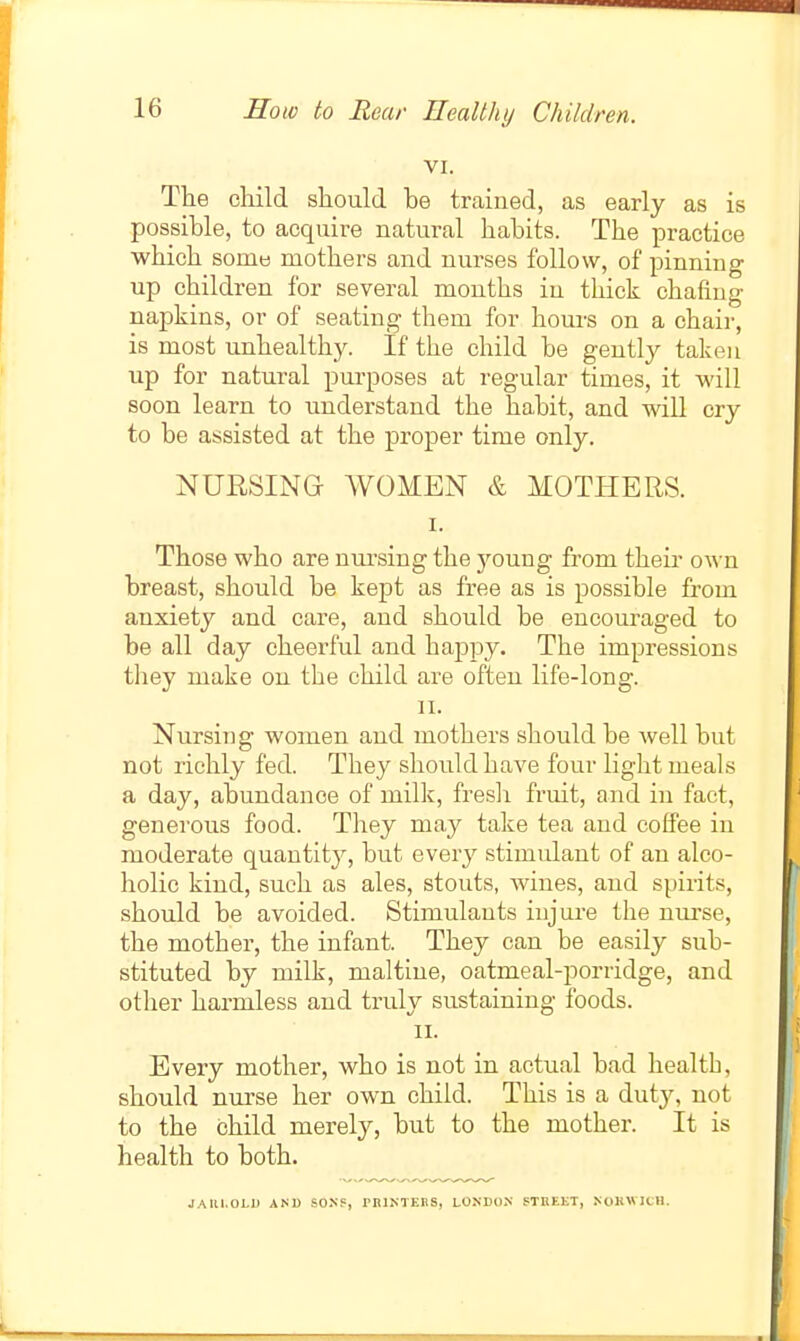 16 How to Rear Healthy Children.

VI.

The child should be trained, as early as is possible, to acquire natural habits. The practice which some mothers and nurses follow, of pinning up children for several months in thick chafing napkins, or of seating them for hours on a chair, is most unhealthy. If the child be gently taken up for natural purposes at regular times, it will soon learn to understand the habit, and will cry to be assisted at the proper time only.

NURSING WOMEN & MOTHERS.

I.

Those who are nursing the young from their own breast, should be kept as free as is possible from anxiety and care, and should be encouraged to be all day cheerful and happy. The impressions they make on the child are often life-long.

II.

Nursing women and mothers should be well but not richly fed. They should have four light meals a day, abundance of milk, fresh fruit, and in fact, generous food. They may take tea and coffee in moderate quantity, but every stimulant of an alcoholic kind, such as ales, stouts, wines, and spirits, should be avoided. Stimulants injure the nurse, the mother, the infant. They can be easily substituted by milk, maltine, oatmeal-porridge, and other harmless and truly sustaining foods.

II.

Every mother, who is not in actual bad health, should nurse her own child. This is a duty, not to the child merely, but to the mother. It is health to both.

JARROLD AND SONS, PRINTERS, LONDON STREET, NORWICH.